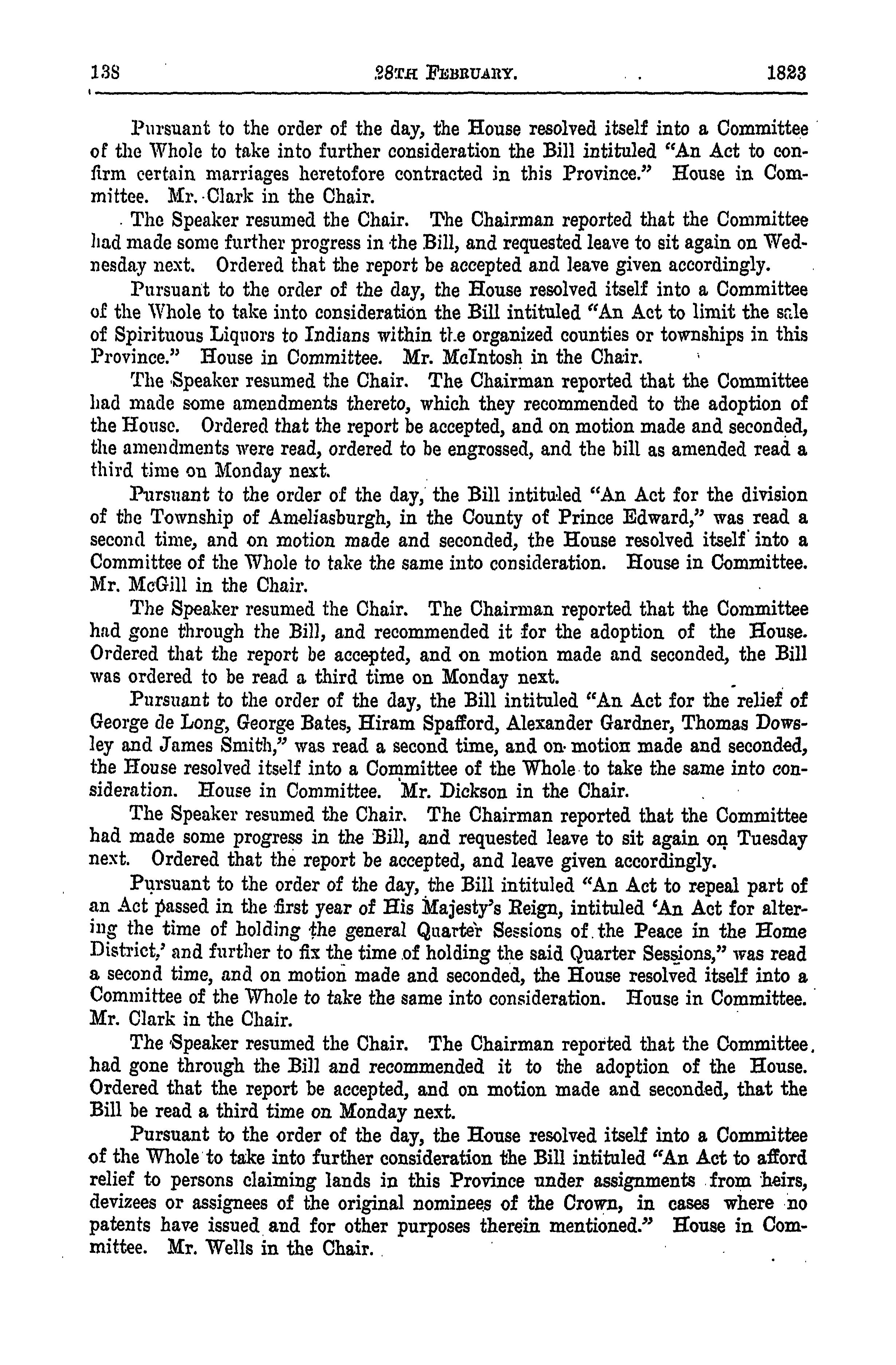 138 28TH FEBRUARY. 1823

Pursuant to the order of the day, the House resolved itself into a Committee of the Whole to take into further consideration the Bill intituled "An Act to confirm certain marriages heretofore contracted in this Province." House in Committee. Mr. Clark in the Chair.

The Speaker resumed the Chair. The Chairman reported that the Committee had made some further progress in the Bill, and requested leave to sit again on Wednesday next. Ordered that the report be accepted and leave given accordingly.

Pursuant to the order of the day, the House resolved itself into a Committee of the Whole to take into consideration the Bill intituled "An Act to limit the sale of Spirituous Liquors to Indians within the organized counties or townships in this Province." House in Committee. Mr. McIntosh in the Chair.

The Speaker resumed the Chair. The Chairman reported that the Committee had made some amendments thereto, which they recommended to the adoption of the House. Ordered that the report be accepted, and on motion made and seconded, the amendments were read, ordered to be engrossed, and the bill as amended read a third time on Monday next.

Pursuant to the order of the day, the Bill intituled "An Act for the division of the Township of Ameliasburgh, in the County of Prince Edward," was read a second time, and on motion made and seconded, the House resolved itself into a Committee of the Whole to take the same into consideration. House in Committee. Mr. McGill in the Chair.

The Speaker resumed the Chair. The Chairman reported that the Committee had gone through the Bill, and recommended it for the adoption of the House. Ordered that the report be accepted, and on motion made and seconded, the Bill was ordered to be read a third time on Monday next.

Pursuant to the order of the day, the Bill intituled "An Act for the relief of George de Long, George Bates, Hiram Spafford, Alexander Gardner, Thomas Dowsley and James Smith," was read a second time, and on motion made and seconded, the House resolved itself into a Committee of the Whole to take the same into consideration. House in Committee. Mr. Dickson in the Chair.

The Speaker resumed the Chair. The Chairman reported that the Committee had made some progress in the Bill, and requested leave to sit again on Tuesday next. Ordered that the report be accepted, and leave given accordingly.

Pursuant to the order of the day, the Bill intituled "An Act to repeal part of an Act passed in the first year of His Majesty's Reign, intituled 'An Act for altering the time of holding the general Quarter Sessions of the Peace in the Home District,' and further to fix the time of holding the said Quarter Sessions," was read a second time, and on motion made and seconded, the House resolved itself into a Committee of the Whole to take the same into consideration. House in Committee. Mr. Clark in the Chair.

The Speaker resumed the Chair. The Chairman reported that the Committee had gone through the Bill and recommended it to the adoption of the House. Ordered that the report be accepted, and on motion made and seconded, that the Bill be read a third time on Monday next.

Pursuant to the order of the day, the House resolved itself into a Committee of the Whole to take into further consideration the Bill intituled "An Act to afford relief to persons claiming lands in this Province under assignments from heirs, devizees or assignees of the original nominees of the Crown, in cases where no patents have issued and for other purposes therein mentioned." House in Committee. Mr. Wells in the Chair.